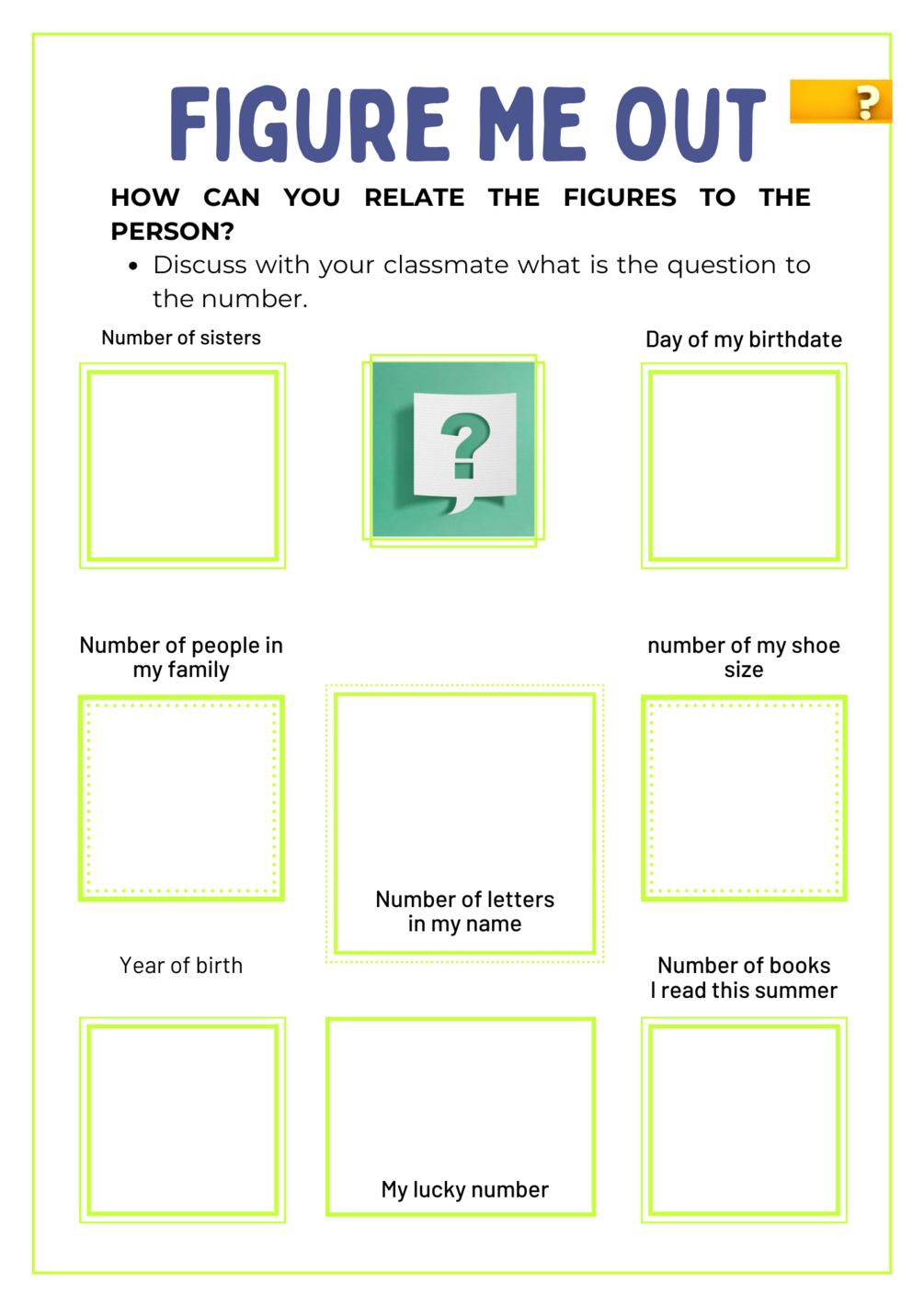 FIGURE ME OUT ?

HOW CAN YOU RELATE THE FIGURES TO THE PERSON?

• Discuss with your classmate what is the question to the number.

Number of sisters

?

Day of my birthdate

Number of people in my family

number of my shoe size

Number of letters in my name

Year of birth

Number of books I read this summer

My lucky number